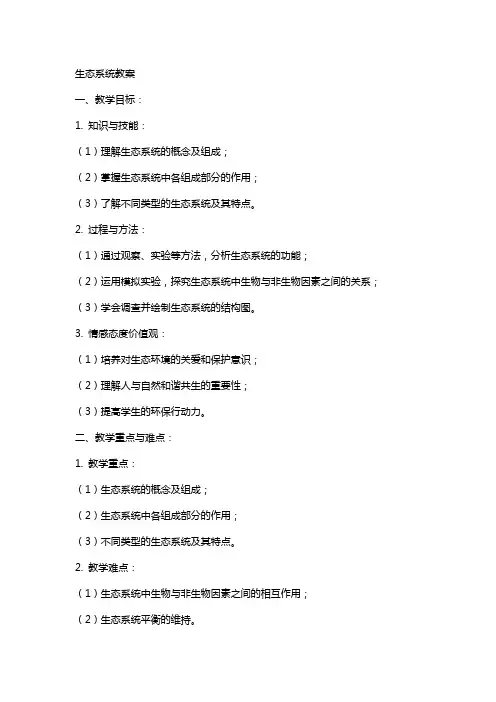 生态系统教案

一、教学目标：

1. 知识与技能：

（1）理解生态系统的概念及组成；

（2）掌握生态系统中各组成部分的作用；

（3）了解不同类型的生态系统及其特点。

2. 过程与方法：

（1）通过观察、实验等方法，分析生态系统的功能；

（2）运用模拟实验，探究生态系统中生物与非生物因素之间的关系；

（3）学会调查并绘制生态系统的结构图。

3. 情感态度价值观：

（1）培养对生态环境的关爱和保护意识；

（2）理解人与自然和谐共生的重要性；

（3）提高学生的环保行动力。

二、教学重点与难点：

1. 教学重点：

（1）生态系统的概念及组成；

（2）生态系统中各组成部分的作用；

（3）不同类型的生态系统及其特点。

2. 教学难点：

（1）生态系统中生物与非生物因素之间的相互作用；

（2）生态系统平衡的维持。